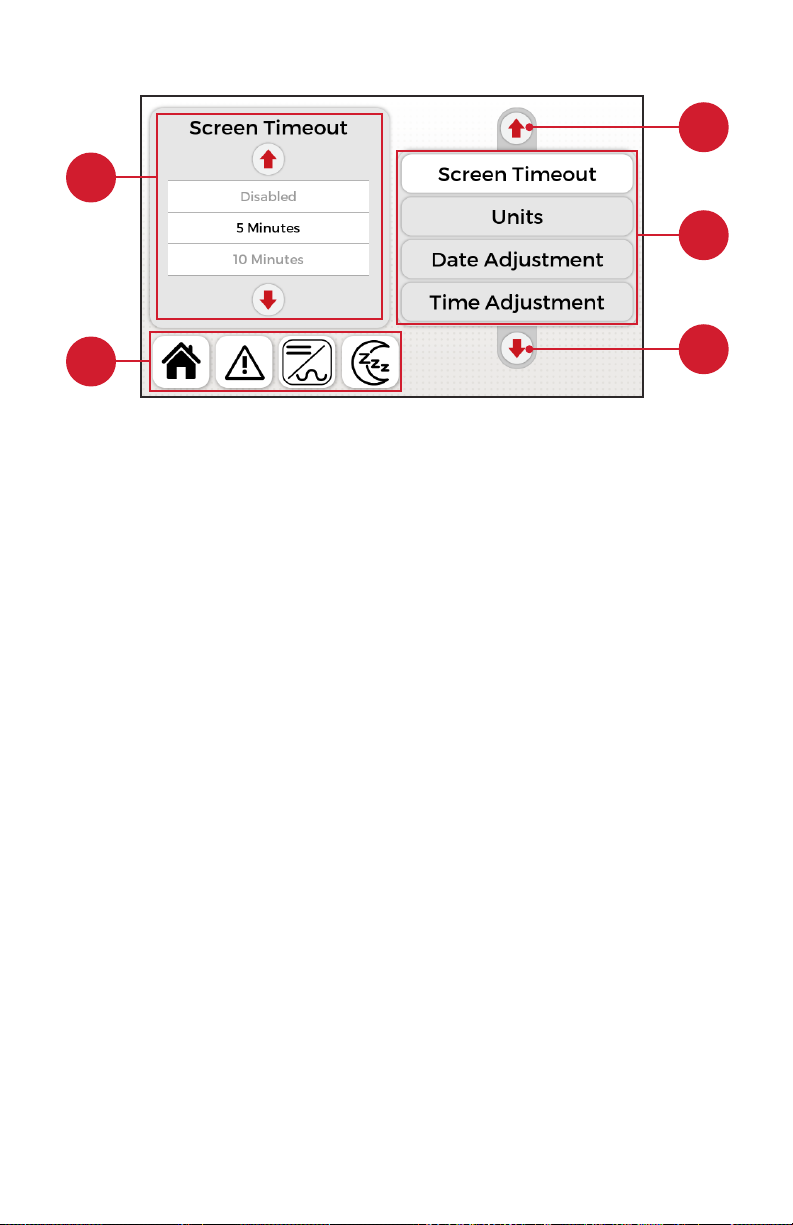 Screen Timeout

Disabled

5 Minutes

10 Minutes

Screen Timeout

Units

Date Adjustment

Time Adjustment